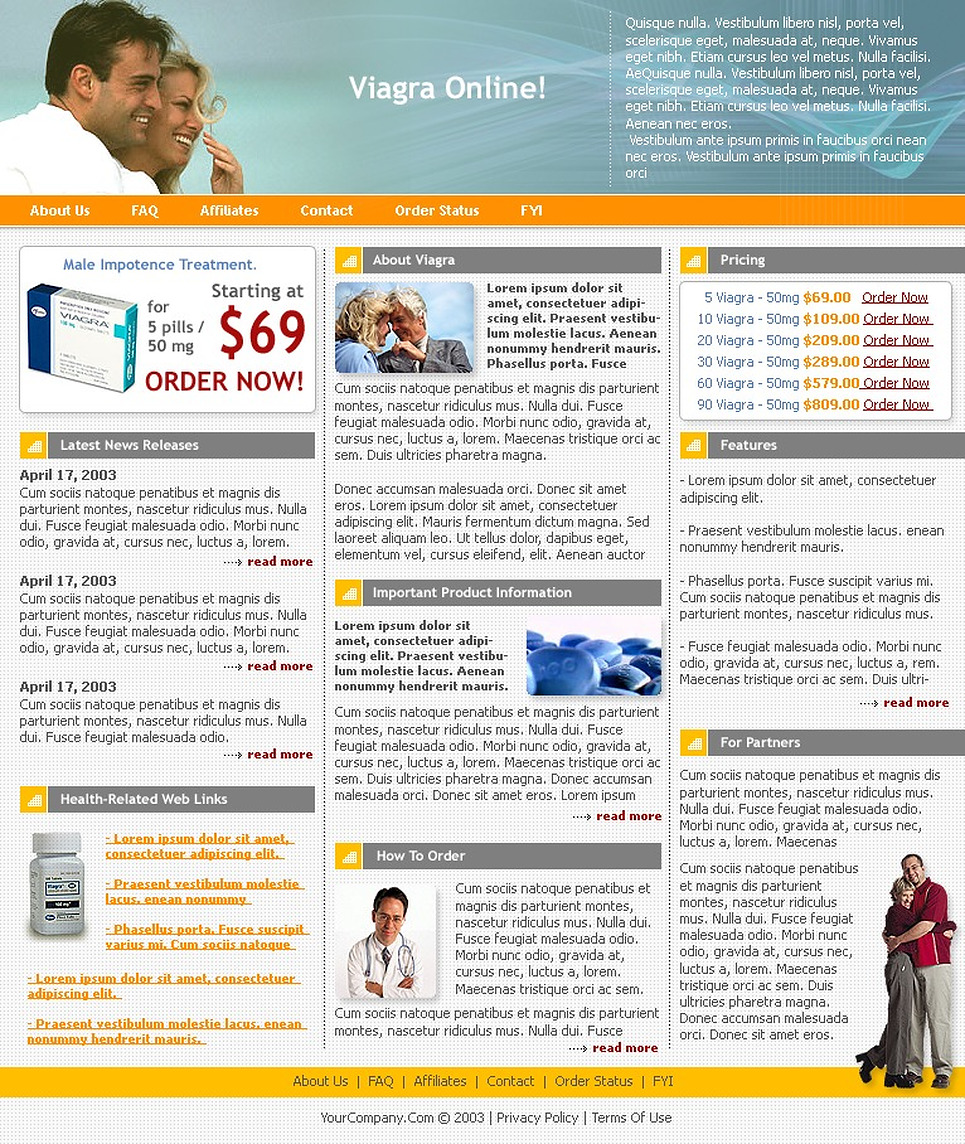 Viagra Online!

Quisque nulla. Vestibulum libero nisl, porta vel, scelerisque eget, malesuada at, neque. Vivamus eget nibh. Etiam cursus leo vel metus. Nulla facilisi. AeQuisque nulla. Vestibulum libero nisl, porta vel, scelerisque eget, malesuada at, neque. Vivamus eget nibh. Etiam cursus leo vel metus. Nulla facilisi. Aenean nec eros.
Vestibulum ante ipsum primis in faucibus orci nean nec eros. Vestibulum ante ipsum primis in faucibus orci

About Us FAQ Affiliates Contact Order Status FYI

Male Impotence Treatment.
VIAGRA
for 5 pills / 50 mg
Starting at
$69
ORDER NOW!

Latest News Releases

April 17, 2003
Cum sociis natoque penatibus et magnis dis parturient montes, nascetur ridiculus mus. Nulla dui. Fusce feugiat malesuada odio. Morbi nunc odio, gravida at, cursus nec, luctus a, lorem.
read more

April 17, 2003
Cum sociis natoque penatibus et magnis dis parturient montes, nascetur ridiculus mus. Nulla dui. Fusce feugiat malesuada odio. Morbi nunc odio, gravida at, cursus nec, luctus a, lorem.
read more

April 17, 2003
Cum sociis natoque penatibus et magnis dis parturient montes, nascetur ridiculus mus. Nulla dui. Fusce feugiat malesuada odio.
read more

Health-Related Web Links

- Lorem ipsum dolor sit amet, consectetuer adipiscing elit.

- Praesent vestibulum molestie lacus. enean nonummy

- Phasellus porta. Fusce suscipit varius mi. Cum sociis natoque

- Lorem ipsum dolor sit amet, consectetuer adipiscing elit.

- Praesent vestibulum molestie lacus. enean nonummy hendrerit mauris.

About Viagra

Lorem ipsum dolor sit amet, consectetuer adipiscing elit. Praesent vestibulum molestie lacus. Aenean nonummy hendrerit mauris. Phasellus porta. Fusce

Cum sociis natoque penatibus et magnis dis parturient montes, nascetur ridiculus mus. Nulla dui. Fusce feugiat malesuada odio. Morbi nunc odio, gravida at, cursus nec, luctus a, lorem. Maecenas tristique orci ac sem. Duis ultricies pharetra magna.

Donec accumsan malesuada orci. Donec sit amet eros. Lorem ipsum dolor sit amet, consectetuer adipiscing elit. Mauris fermentum dictum magna. Sed laoreet aliquam leo. Ut tellus dolor, dapibus eget, elementum vel, cursus eleifend, elit. Aenean auctor

Important Product Information

Lorem ipsum dolor sit amet, consectetuer adipiscing elit. Praesent vestibulum molestie lacus. Aenean nonummy hendrerit mauris.

Cum sociis natoque penatibus et magnis dis parturient montes, nascetur ridiculus mus. Nulla dui. Fusce feugiat malesuada odio. Morbi nunc odio, gravida at, cursus nec, luctus a, lorem. Maecenas tristique orci ac sem. Duis ultricies pharetra magna. Donec accumsan malesuada orci. Donec sit amet eros. Lorem ipsum
read more

How To Order

Cum sociis natoque penatibus et magnis dis parturient montes, nascetur ridiculus mus. Nulla dui. Fusce feugiat malesuada odio. Morbi nunc odio, gravida at, cursus nec, luctus a, lorem. Maecenas tristique orci ac sem.

Cum sociis natoque penatibus et magnis dis parturient montes, nascetur ridiculus mus. Nulla dui. Fusce
read more

Pricing

5 Viagra - 50mg $69.00 Order Now
10 Viagra - 50mg $109.00 Order Now
20 Viagra - 50mg $209.00 Order Now
30 Viagra - 50mg $289.00 Order Now
60 Viagra - 50mg $579.00 Order Now
90 Viagra - 50mg $809.00 Order Now

Features

- Lorem ipsum dolor sit amet, consectetuer adipiscing elit.

- Praesent vestibulum molestie lacus. enean nonummy hendrerit mauris.

- Phasellus porta. Fusce suscipit varius mi. Cum sociis natoque penatibus et magnis dis parturient montes, nascetur ridiculus mus.

- Fusce feugiat malesuada odio. Morbi nunc odio, gravida at, cursus nec, luctus a, rem. Maecenas tristique orci ac sem. Duis ultri-
read more

For Partners

Cum sociis natoque penatibus et magnis dis parturient montes, nascetur ridiculus mus. Nulla dui. Fusce feugiat malesuada odio. Morbi nunc odio, gravida at, cursus nec, luctus a, lorem. Maecenas

Cum sociis natoque penatibus et magnis dis parturient montes, nascetur ridiculus mus. Nulla dui. Fusce feugiat malesuada odio. Morbi nunc odio, gravida at, cursus nec, luctus a, lorem. Maecenas tristique orci ac sem. Duis ultricies pharetra magna. Donec accumsan malesuada orci. Donec sit amet eros.

About Us | FAQ | Affiliates | Contact | Order Status | FYI

YourCompany.Com © 2003 | Privacy Policy | Terms Of Use